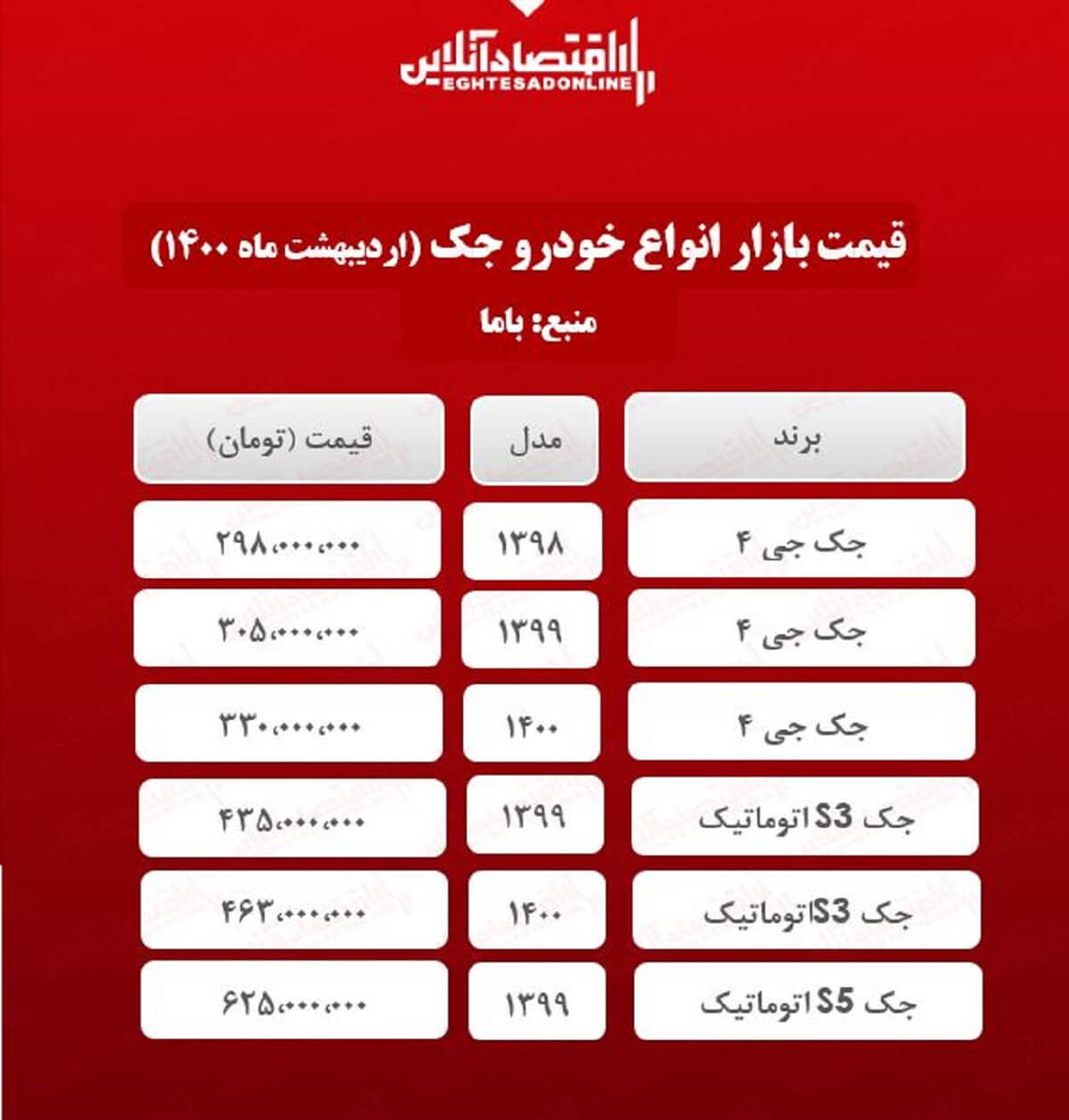 اقتصادآنلاین
EGHTESADONLINE

قیمت بازار انواع خودرو جک (اردیبهشت ماه ۱۴۰۰)

منبع: باما

| برند | مدل | قیمت (تومان) |
|---|---|---|
| جک جی ۴ | ۱۳۹۸ | ۲۹۸،۰۰۰،۰۰۰ |
| جک جی ۴ | ۱۳۹۹ | ۳۰۵،۰۰۰،۰۰۰ |
| جک جی ۴ | ۱۴۰۰ | ۳۳۰،۰۰۰،۰۰۰ |
| جک S3 اتوماتیک | ۱۳۹۹ | ۴۳۵،۰۰۰،۰۰۰ |
| جک S3 اتوماتیک | ۱۴۰۰ | ۴۶۳،۰۰۰،۰۰۰ |
| جک S5 اتوماتیک | ۱۳۹۹ | ۶۲۵،۰۰۰،۰۰۰ |